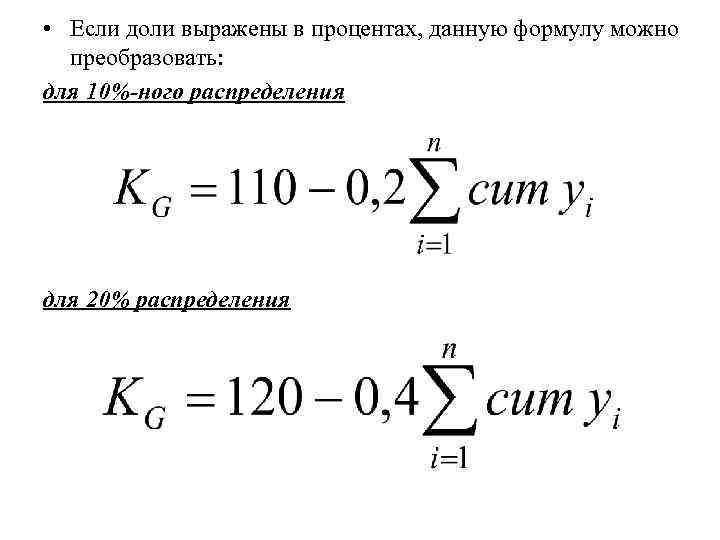 • Если доли выражены в процентах, данную формулу можно преобразовать:

для 10%-ного распределения

$K_G = 110 - 0,2\sum_{i=1}^{n} cum\ y_i$

для 20% распределения

$K_G = 120 - 0,4\sum_{i=1}^{n} cum\ y_i$